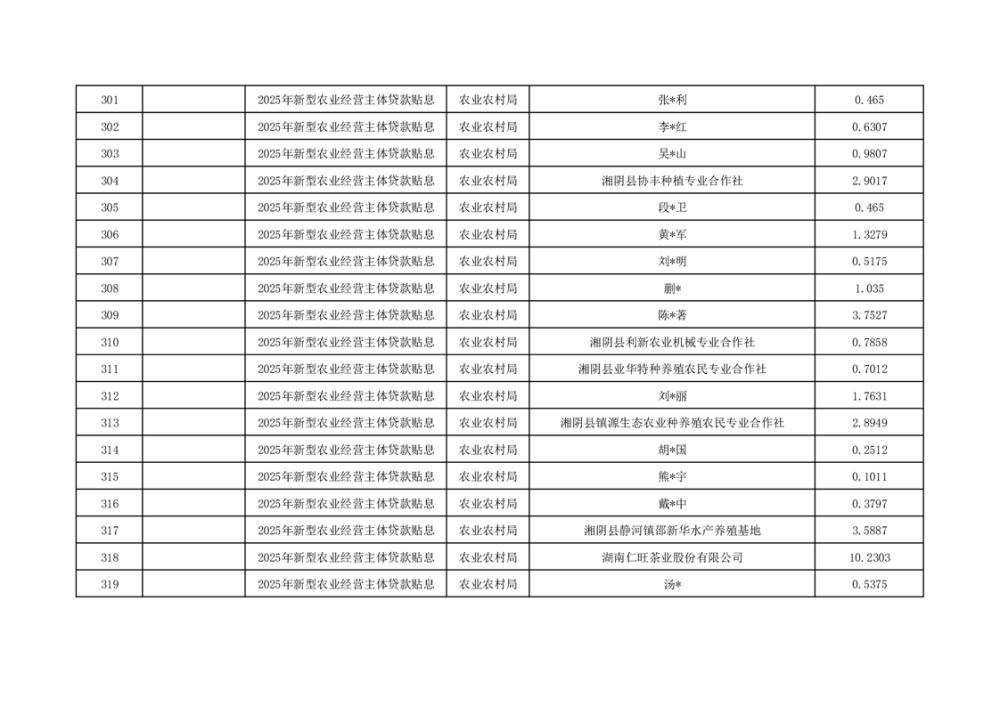 | 301 |  | 2025年新型农业经营主体贷款贴息 | 农业农村局 | 张*利 | 0.465 |
|---|---|---|---|---|---|
| 302 |  | 2025年新型农业经营主体贷款贴息 | 农业农村局 | 李*红 | 0.6307 |
| 303 |  | 2025年新型农业经营主体贷款贴息 | 农业农村局 | 吴*山 | 0.9807 |
| 304 |  | 2025年新型农业经营主体贷款贴息 | 农业农村局 | 湘阴县协丰种植专业合作社 | 2.9017 |
| 305 |  | 2025年新型农业经营主体贷款贴息 | 农业农村局 | 段*卫 | 0.465 |
| 306 |  | 2025年新型农业经营主体贷款贴息 | 农业农村局 | 黄*军 | 1.3279 |
| 307 |  | 2025年新型农业经营主体贷款贴息 | 农业农村局 | 刘*明 | 0.5175 |
| 308 |  | 2025年新型农业经营主体贷款贴息 | 农业农村局 | 蒯* | 1.035 |
| 309 |  | 2025年新型农业经营主体贷款贴息 | 农业农村局 | 陈*著 | 3.7527 |
| 310 |  | 2025年新型农业经营主体贷款贴息 | 农业农村局 | 湘阴县利新农业机械专业合作社 | 0.7858 |
| 311 |  | 2025年新型农业经营主体贷款贴息 | 农业农村局 | 湘阴县业华特种养殖农民专业合作社 | 0.7012 |
| 312 |  | 2025年新型农业经营主体贷款贴息 | 农业农村局 | 刘*丽 | 1.7631 |
| 313 |  | 2025年新型农业经营主体贷款贴息 | 农业农村局 | 湘阴县镇源生态农业种养殖农民专业合作社 | 2.8949 |
| 314 |  | 2025年新型农业经营主体贷款贴息 | 农业农村局 | 胡*国 | 0.2512 |
| 315 |  | 2025年新型农业经营主体贷款贴息 | 农业农村局 | 熊*宇 | 0.1011 |
| 316 |  | 2025年新型农业经营主体贷款贴息 | 农业农村局 | 戴*中 | 0.3797 |
| 317 |  | 2025年新型农业经营主体贷款贴息 | 农业农村局 | 湘阴县静河镇邵新华水产养殖基地 | 3.5887 |
| 318 |  | 2025年新型农业经营主体贷款贴息 | 农业农村局 | 湖南仁旺茶业股份有限公司 | 10.2303 |
| 319 |  | 2025年新型农业经营主体贷款贴息 | 农业农村局 | 汤* | 0.5375 |